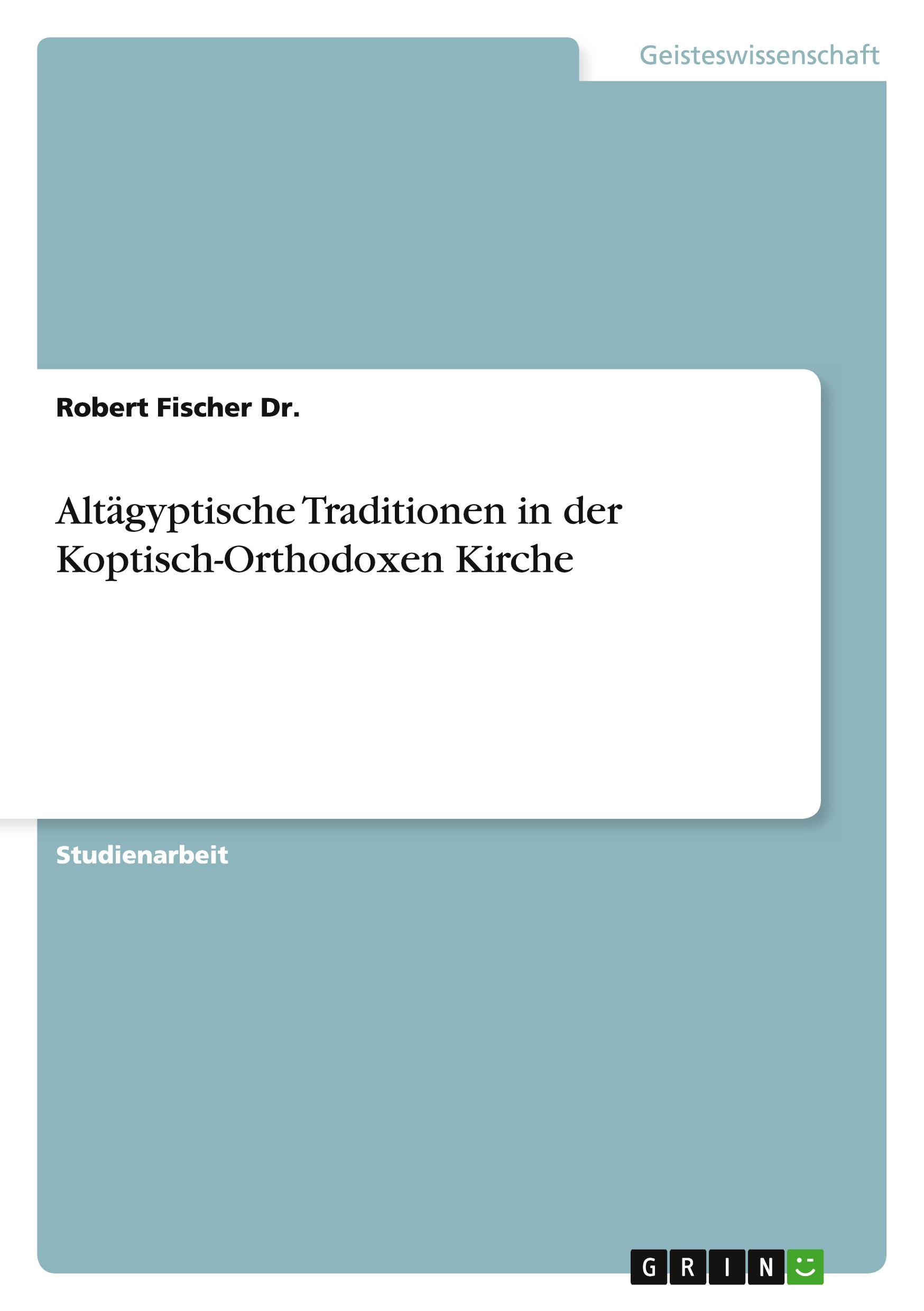 Geisteswissenschaft

Robert Fischer Dr.

Altägyptische Traditionen in der Koptisch-Orthodoxen Kirche

Studienarbeit

GRIN